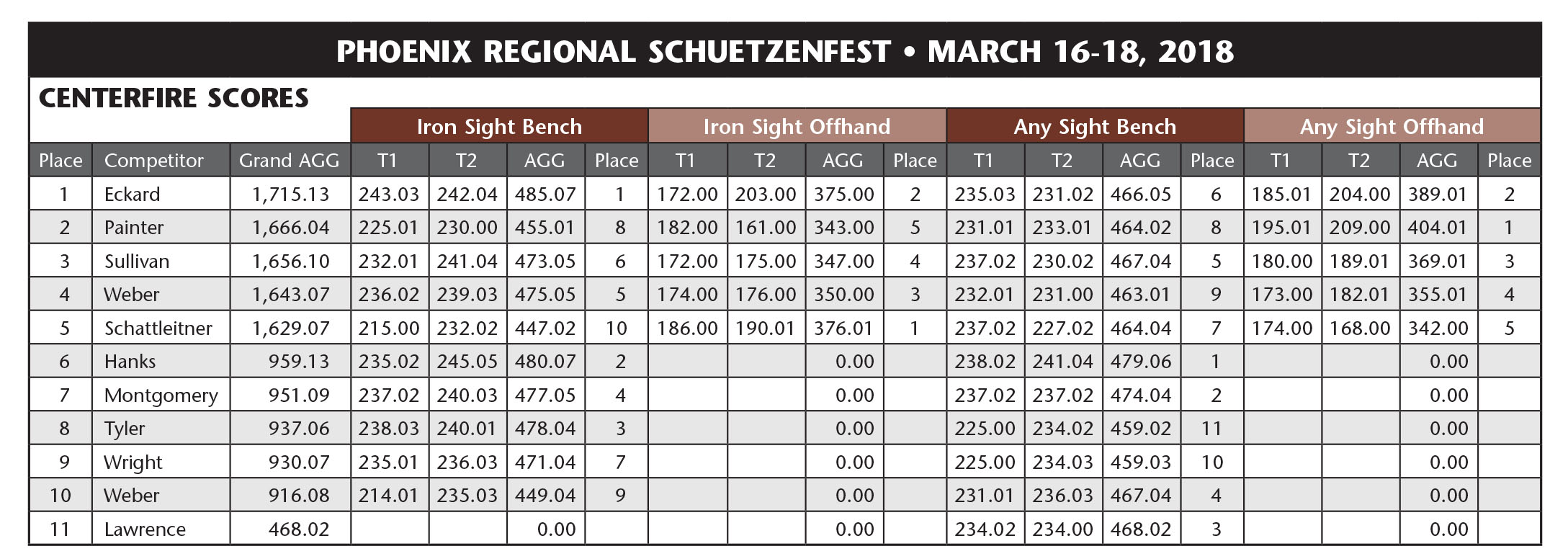 PHOENIX REGIONAL SCHUETZENFEST • MARCH 16-18, 2018

CENTERFIRE SCORES

| | | | Iron Sight Bench | | | | Iron Sight Offhand | | | | Any Sight Bench | | | | Any Sight Offhand | | | |
|---|---|---|---|---|---|---|---|---|---|---|---|---|---|---|---|---|---|---|
| Place | Competitor | Grand AGG | T1 | T2 | AGG | Place | T1 | T2 | AGG | Place | T1 | T2 | AGG | Place | T1 | T2 | AGG | Place |
| 1 | Eckard | 1,715.13 | 243.03 | 242.04 | 485.07 | 1 | 172.00 | 203.00 | 375.00 | 2 | 235.03 | 231.02 | 466.05 | 6 | 185.01 | 204.00 | 389.01 | 2 |
| 2 | Painter | 1,666.04 | 225.01 | 230.00 | 455.01 | 8 | 182.00 | 161.00 | 343.00 | 5 | 231.01 | 233.01 | 464.02 | 8 | 195.01 | 209.00 | 404.01 | 1 |
| 3 | Sullivan | 1,656.10 | 232.01 | 241.04 | 473.05 | 6 | 172.00 | 175.00 | 347.00 | 4 | 237.02 | 230.02 | 467.04 | 5 | 180.00 | 189.01 | 369.01 | 3 |
| 4 | Weber | 1,643.07 | 236.02 | 239.03 | 475.05 | 5 | 174.00 | 176.00 | 350.00 | 3 | 232.01 | 231.00 | 463.01 | 9 | 173.00 | 182.01 | 355.01 | 4 |
| 5 | Schattleitner | 1,629.07 | 215.00 | 232.02 | 447.02 | 10 | 186.00 | 190.01 | 376.01 | 1 | 237.02 | 227.02 | 464.04 | 7 | 174.00 | 168.00 | 342.00 | 5 |
| 6 | Hanks | 959.13 | 235.02 | 245.05 | 480.07 | 2 | | | 0.00 | | 238.02 | 241.04 | 479.06 | 1 | | | 0.00 | |
| 7 | Montgomery | 951.09 | 237.02 | 240.03 | 477.05 | 4 | | | 0.00 | | 237.02 | 237.02 | 474.04 | 2 | | | 0.00 | |
| 8 | Tyler | 937.06 | 238.03 | 240.01 | 478.04 | 3 | | | 0.00 | | 225.00 | 234.02 | 459.02 | 11 | | | 0.00 | |
| 9 | Wright | 930.07 | 235.01 | 236.03 | 471.04 | 7 | | | 0.00 | | 225.00 | 234.03 | 459.03 | 10 | | | 0.00 | |
| 10 | Weber | 916.08 | 214.01 | 235.03 | 449.04 | 9 | | | 0.00 | | 231.01 | 236.03 | 467.04 | 4 | | | 0.00 | |
| 11 | Lawrence | 468.02 | | | 0.00 | | | | 0.00 | | 234.02 | 234.00 | 468.02 | 3 | | | 0.00 | |